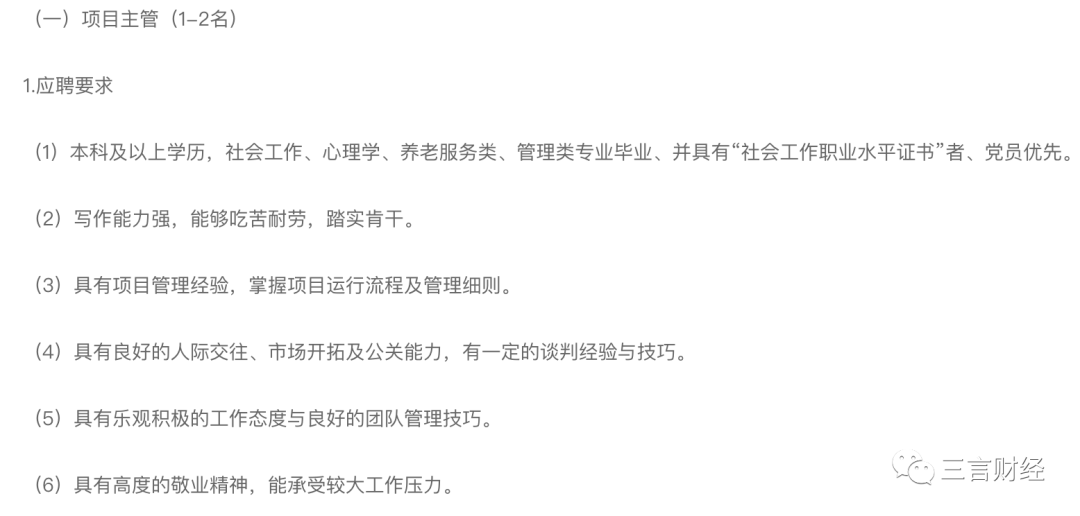 （一）项目主管（1–2名）

1.应聘要求

（1）本科及以上学历，社会工作、心理学、养老服务类、管理类专业毕业、并具有“社会工作职业水平证书”者、党员优先。

（2）写作能力强，能够吃苦耐劳，踏实肯干。

（3）具有项目管理经验，掌握项目运行流程及管理细则。

（4）具有良好的人际交往、市场开拓及公关能力，有一定的谈判经验与技巧。

（5）具有乐观积极的工作态度与良好的团队管理技巧。

（6）具有高度的敬业精神，能承受较大工作压力。

三言财经